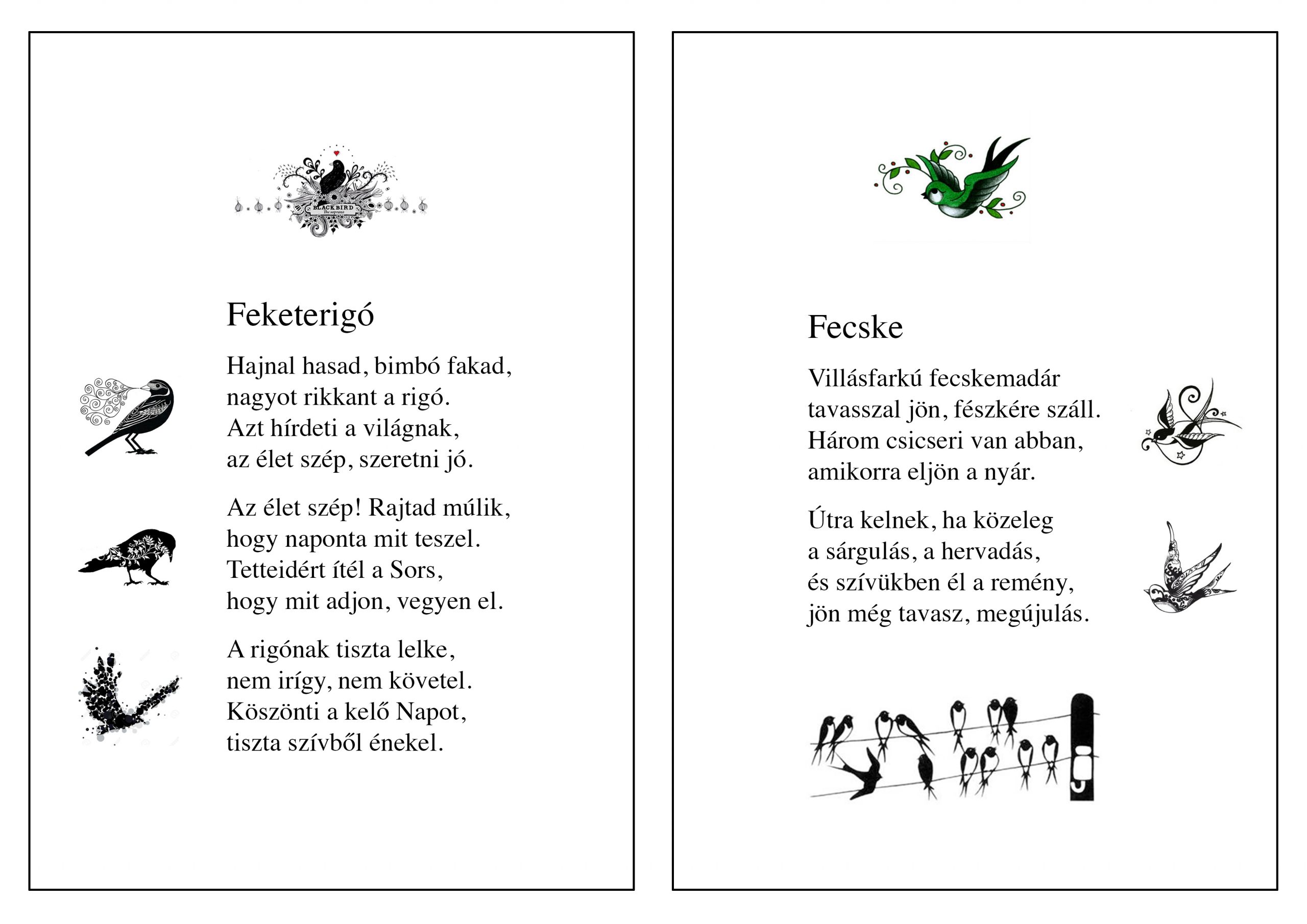 BLACKBIRD
The soprano

Feketerigó

Hajnal hasad, bimbó fakad,
nagyot rikkant a rigó.
Azt hírdeti a világnak,
az élet szép, szeretni jó.

Az élet szép! Rajtad múlik,
hogy naponta mit teszel.
Tetteidért ítél a Sors,
hogy mit adjon, vegyen el.

A rigónak tiszta lelke,
nem irígy, nem követel.
Köszönti a kelő Napot,
tiszta szívből énekel.

Fecske

Villásfarkú fecskemadár
tavasszal jön, fészkére száll.
Három csicseri van abban,
amikorra eljön a nyár.

Útra kelnek, ha közeleg
a sárgulás, a hervadás,
és szívükben él a remény,
jön még tavasz, megújulás.